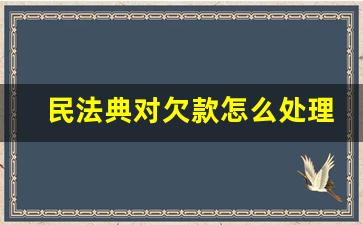 民法典对欠款怎么处理